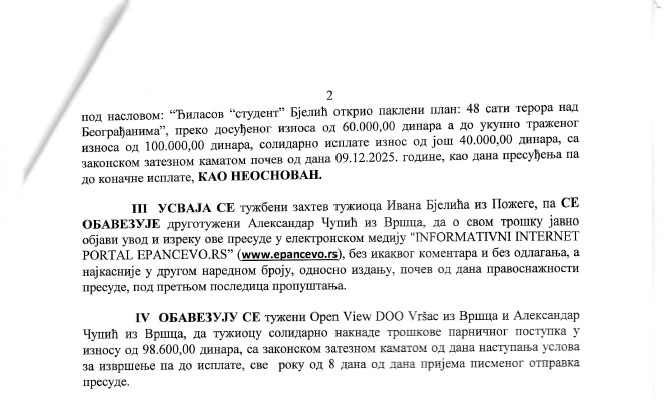 2

под насловом: "Ђиласов "студент" Бјелић открио паклени план: 48 сати терора над Београђанима", преко досуђеног износа од 60.000,00 динара а до укупно траженог износа од 100.000,00 динара, солидарно исплате износ од још 40.000,00 динара, са законском затезном каматом почев од дана 09.12.2025. године, као дана пресуђења па до коначне исплате, КАО НЕОСНОВАН.

III УСВАЈА СЕ тужбени захтев тужиоца Ивана Бјелића из Пожеге, па СЕ ОБАВЕЗУЈЕ друготужени Александар Чупић из Вршца, да о свом трошку јавно објави увод и изреку ове пресуде у електронском медију "INFORMATIVNI INTERNET PORTAL EPANCEVO.RS" (www.epancevo.rs), без икаквог коментара и без одлагања, а најкасније у другом наредном броју, односно издању, почев од дана правоснажности пресуде, под претњом последица пропуштања.

IV ОБАВЕЗУЈУ СЕ тужени Open View DOO Vršac из Вршца и Александар Чупић из Вршца, да тужиоцу солидарно накнаде трошкове парничног поступка у износу од 98.600,00 динара, са законском затезном каматом од дана наступања услова за извршење па до исплате, све року од 8 дана од дана пријема писменог отправка пресуде.